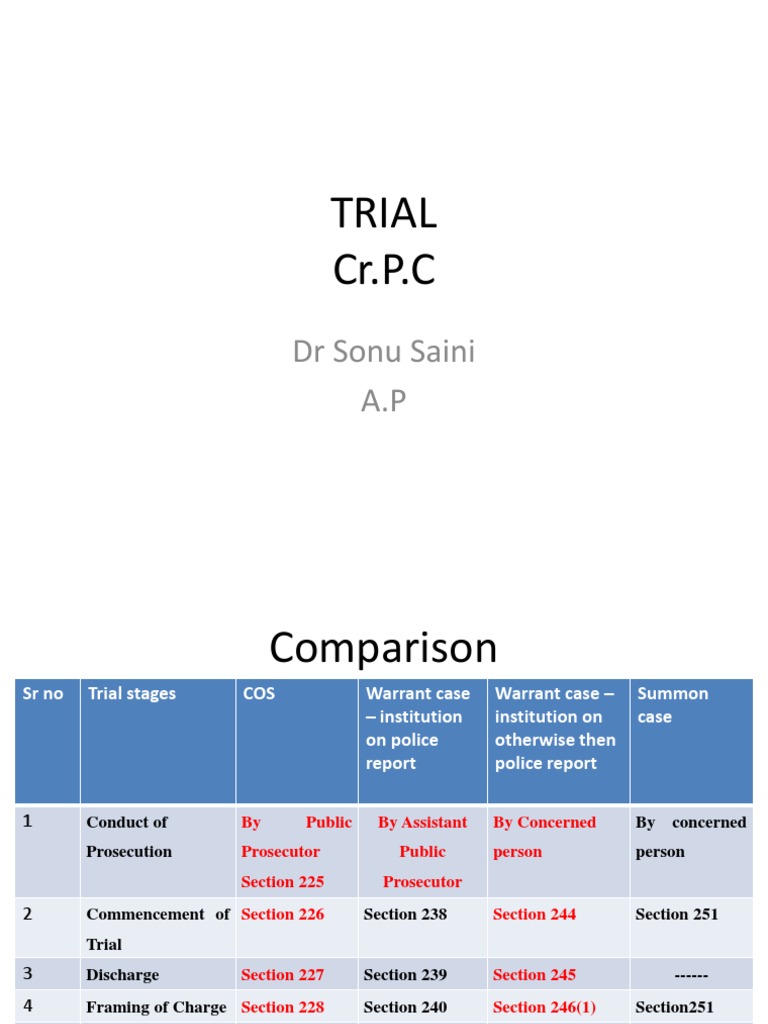 TRIAL
Cr.P.C

Dr Sonu Saini
A.P

Comparison

| Sr no | Trial stages | COS | Warrant case – institution on police report | Warrant case – institution on otherwise then police report | Summon case |
|---|---|---|---|---|---|
| 1 | Conduct of Prosecution | By Public Prosecutor Section 225 | By Assistant Public Prosecutor | By Concerned person | By concerned person |
| 2 | Commencement of Trial | Section 226 | Section 238 | Section 244 | Section 251 |
| 3 | Discharge | Section 227 | Section 239 | Section 245 | ------ |
| 4 | Framing of Charge | Section 228 | Section 240 | Section 246(1) | Section251 |